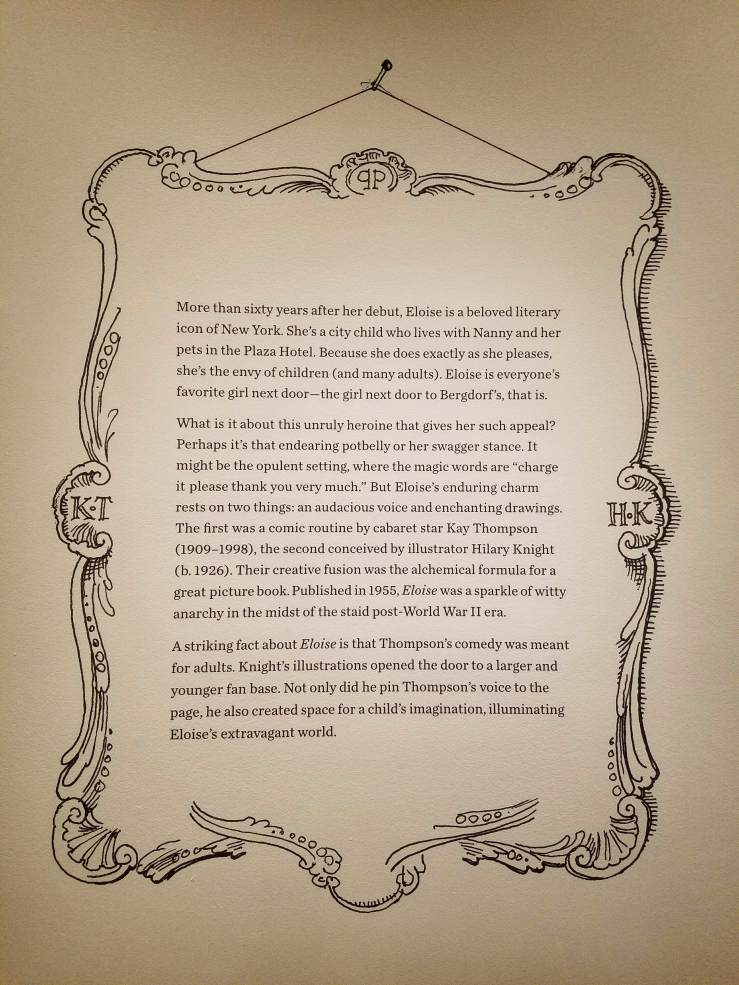 PP

K·T

H·K

More than sixty years after her debut, Eloise is a beloved literary icon of New York. She's a city child who lives with Nanny and her pets in the Plaza Hotel. Because she does exactly as she pleases, she's the envy of children (and many adults). Eloise is everyone's favorite girl next door—the girl next door to Bergdorf's, that is.

What is it about this unruly heroine that gives her such appeal? Perhaps it's that endearing potbelly or her swagger stance. It might be the opulent setting, where the magic words are "charge it please thank you very much." But Eloise's enduring charm rests on two things: an audacious voice and enchanting drawings. The first was a comic routine by cabaret star Kay Thompson (1909–1998), the second conceived by illustrator Hilary Knight (b. 1926). Their creative fusion was the alchemical formula for a great picture book. Published in 1955, Eloise was a sparkle of witty anarchy in the midst of the staid post-World War II era.

A striking fact about Eloise is that Thompson's comedy was meant for adults. Knight's illustrations opened the door to a larger and younger fan base. Not only did he pin Thompson's voice to the page, he also created space for a child's imagination, illuminating Eloise's extravagant world.